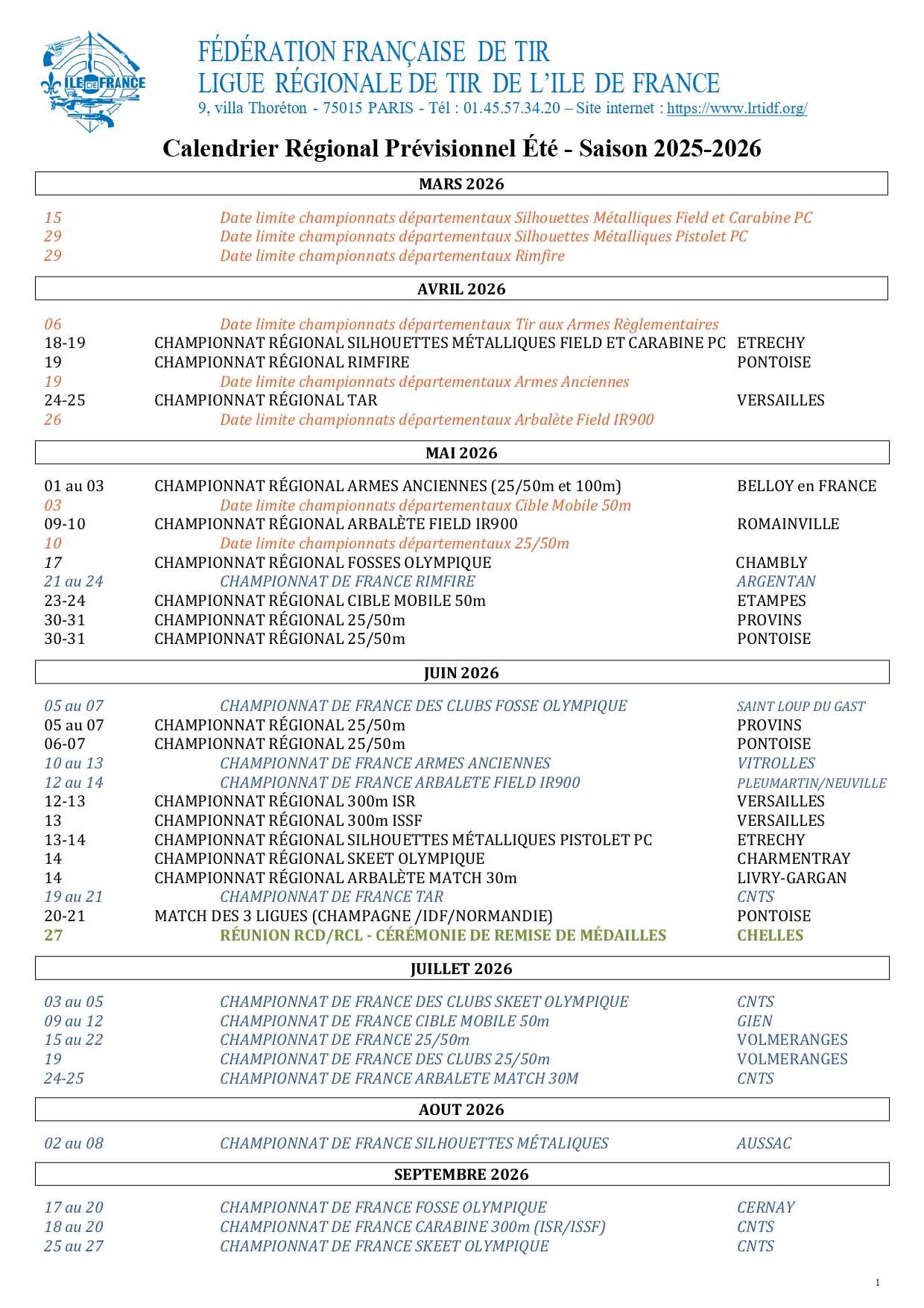 ILE DE FRANCE

FÉDÉRATION FRANÇAISE DE TIR
LIGUE RÉGIONALE DE TIR DE L'ILE DE FRANCE
9, villa Thoréton - 75015 PARIS - Tél : 01.45.57.34.20 – Site internet : https://www.lrtidf.org/

Calendrier Régional Prévisionnel Été - Saison 2025-2026

MARS 2026

15 Date limite championnats départementaux Silhouettes Métalliques Field et Carabine PC
29 Date limite championnats départementaux Silhouettes Métalliques Pistolet PC
29 Date limite championnats départementaux Rimfire

AVRIL 2026

06 Date limite championnats départementaux Tir aux Armes Règlementaires
18-19 CHAMPIONNAT RÉGIONAL SILHOUETTES MÉTALLIQUES FIELD ET CARABINE PC ETRECHY
19 CHAMPIONNAT RÉGIONAL RIMFIRE PONTOISE
19 Date limite championnats départementaux Armes Anciennes
24-25 CHAMPIONNAT RÉGIONAL TAR VERSAILLES
26 Date limite championnats départementaux Arbalète Field IR900

MAI 2026

01 au 03 CHAMPIONNAT RÉGIONAL ARMES ANCIENNES (25/50m et 100m) BELLOY en FRANCE
03 Date limite championnats départementaux Cible Mobile 50m
09-10 CHAMPIONNAT RÉGIONAL ARBALÈTE FIELD IR900 ROMAINVILLE
10 Date limite championnats départementaux 25/50m
17 CHAMPIONNAT RÉGIONAL FOSSES OLYMPIQUE CHAMBLY
21 au 24 CHAMPIONNAT DE FRANCE RIMFIRE ARGENTAN
23-24 CHAMPIONNAT RÉGIONAL CIBLE MOBILE 50m ETAMPES
30-31 CHAMPIONNAT RÉGIONAL 25/50m PROVINS
30-31 CHAMPIONNAT RÉGIONAL 25/50m PONTOISE

JUIN 2026

05 au 07 CHAMPIONNAT DE FRANCE DES CLUBS FOSSE OLYMPIQUE SAINT LOUP DU GAST
05 au 07 CHAMPIONNAT RÉGIONAL 25/50m PROVINS
06-07 CHAMPIONNAT RÉGIONAL 25/50m PONTOISE
10 au 13 CHAMPIONNAT DE FRANCE ARMES ANCIENNES VITROLLES
12 au 14 CHAMPIONNAT DE FRANCE ARBALETE FIELD IR900 PLEUMARTIN/NEUVILLE
12-13 CHAMPIONNAT RÉGIONAL 300m ISR VERSAILLES
13 CHAMPIONNAT RÉGIONAL 300m ISSF VERSAILLES
13-14 CHAMPIONNAT RÉGIONAL SILHOUETTES MÉTALLIQUES PISTOLET PC ETRECHY
14 CHAMPIONNAT RÉGIONAL SKEET OLYMPIQUE CHARMENTRAY
14 CHAMPIONNAT RÉGIONAL ARBALÈTE MATCH 30m LIVRY-GARGAN
19 au 21 CHAMPIONNAT DE FRANCE TAR CNTS
20-21 MATCH DES 3 LIGUES (CHAMPAGNE /IDF/NORMANDIE) PONTOISE
27 RÉUNION RCD/RCL - CÉRÉMONIE DE REMISE DE MÉDAILLES CHELLES

JUILLET 2026

03 au 05 CHAMPIONNAT DE FRANCE DES CLUBS SKEET OLYMPIQUE CNTS
09 au 12 CHAMPIONNAT DE FRANCE CIBLE MOBILE 50m GIEN
15 au 22 CHAMPIONNAT DE FRANCE 25/50m VOLMERANGES
19 CHAMPIONNAT DE FRANCE DES CLUBS 25/50m VOLMERANGES
24-25 CHAMPIONNAT DE FRANCE ARBALETE MATCH 30M CNTS

AOUT 2026

02 au 08 CHAMPIONNAT DE FRANCE SILHOUETTES MÉTALIQUES AUSSAC

SEPTEMBRE 2026

17 au 20 CHAMPIONNAT DE FRANCE FOSSE OLYMPIQUE CERNAY
18 au 20 CHAMPIONNAT DE FRANCE CARABINE 300m (ISR/ISSF) CNTS
25 au 27 CHAMPIONNAT DE FRANCE SKEET OLYMPIQUE CNTS

1